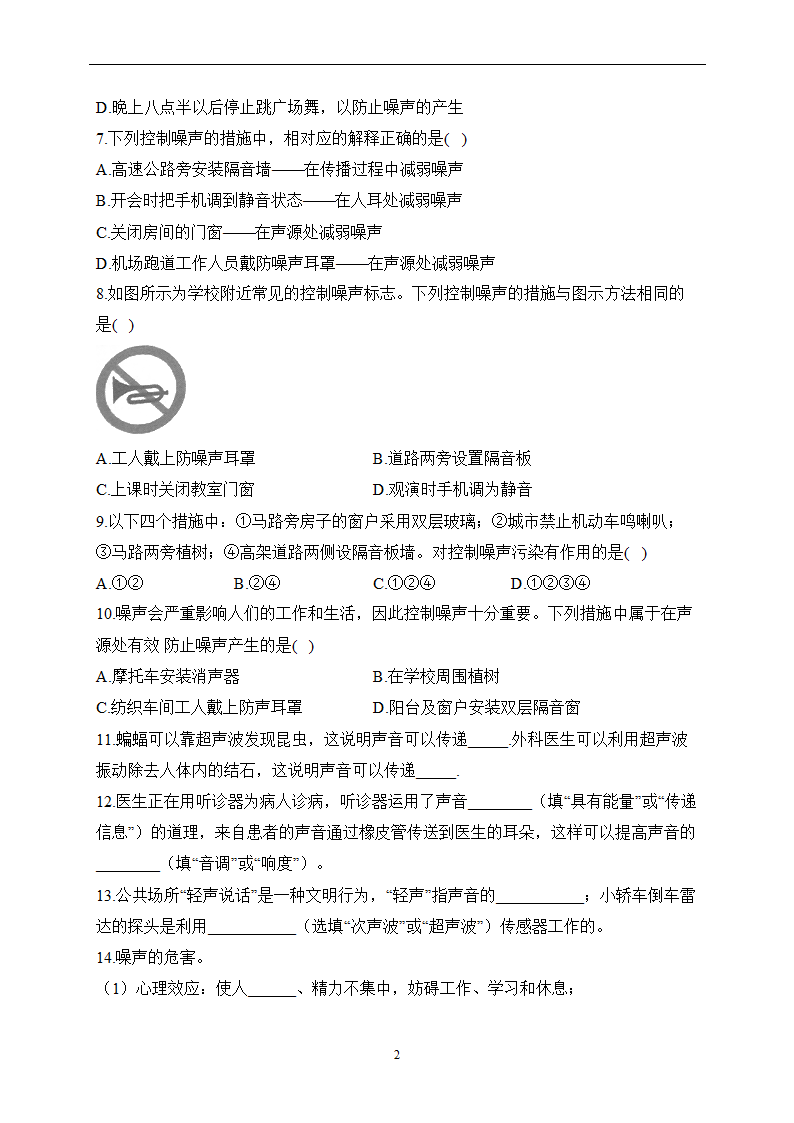 D.晚上八点半以后停止跳广场舞，以防止噪声的产生

7.下列控制噪声的措施中，相对应的解释正确的是( )

A.高速公路旁安装隔音墙——在传播过程中减弱噪声

B.开会时把手机调到静音状态——在人耳处减弱噪声

C.关闭房间的门窗——在声源处减弱噪声

D.机场跑道工作人员戴防噪声耳罩——在声源处减弱噪声

8.如图所示为学校附近常见的控制噪声标志。下列控制噪声的措施与图示方法相同的是( )

A.工人戴上防噪声耳罩

B.道路两旁设置隔音板

C.上课时关闭教室门窗

D.观演时手机调为静音

9.以下四个措施中：①马路旁房子的窗户采用双层玻璃；②城市禁止机动车鸣喇叭；③马路两旁植树；④高架道路两侧设隔音板墙。对控制噪声污染有作用的是( )

A.①②

B.②④

C.①②④

D.①②③④

10.噪声会严重影响人们的工作和生活，因此控制噪声十分重要。下列措施中属于在声源处有效 防止噪声产生的是( )

A.摩托车安装消声器

B.在学校周围植树

C.纺织车间工人戴上防声耳罩

D.阳台及窗户安装双层隔音窗

11.蝙蝠可以靠超声波发现昆虫，这说明声音可以传递_____.外科医生可以利用超声波振动除去人体内的结石，这说明声音可以传递_____.

12.医生正在用听诊器为病人诊病，听诊器运用了声音________（填“具有能量”或“传递信息”）的道理，来自患者的声音通过橡皮管传送到医生的耳朵，这样可以提高声音的________（填“音调”或“响度”）。

13.公共场所“轻声说话”是一种文明行为，“轻声”指声音的___________；小轿车倒车雷达的探头是利用___________（选填“次声波”或“超声波”）传感器工作的。

14.噪声的危害。

（1）心理效应：使人______、精力不集中，妨碍工作、学习和休息；

2